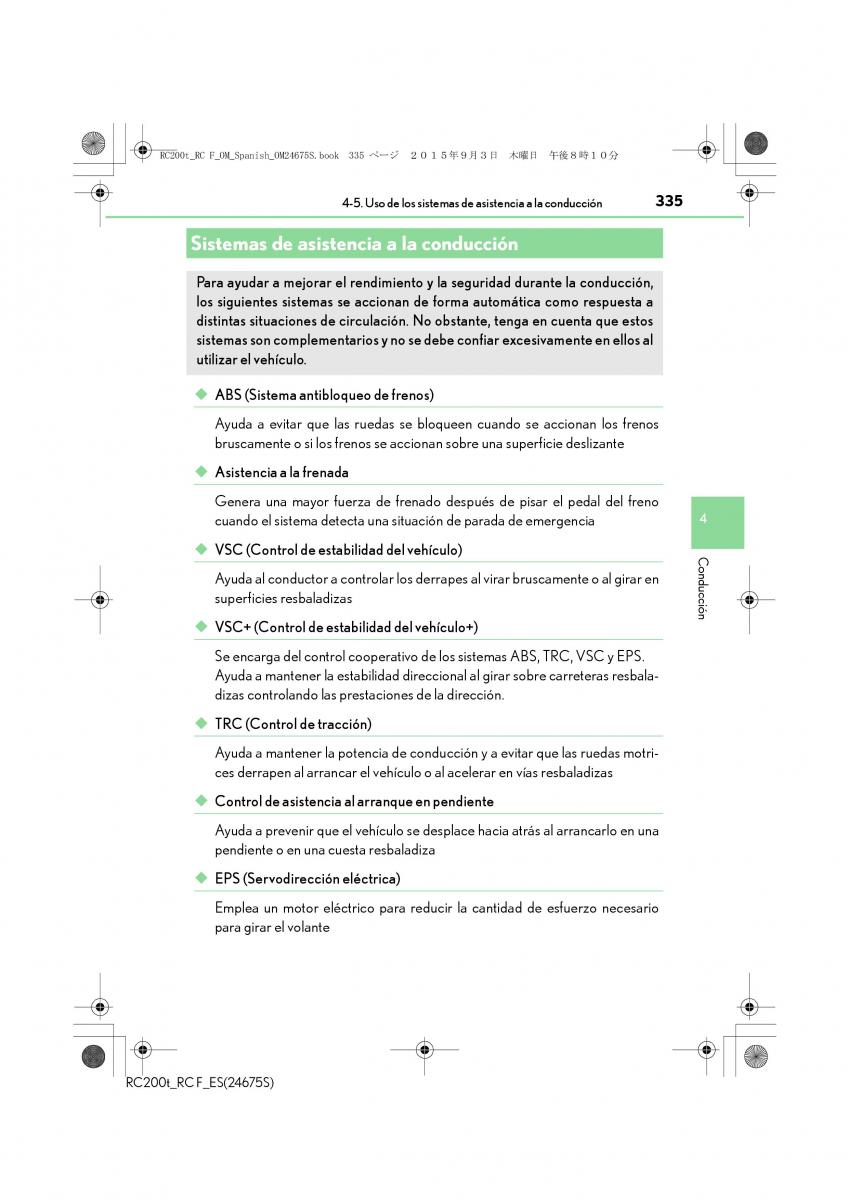 RC200t_RC F_OM_Spanish_OM24675S.book 335 ページ ２０１５年９月３日 木曜日 午後８時１０分

4-5. Uso de los sistemas de asistencia a la conducción

335

Sistemas de asistencia a la conducción

Para ayudar a mejorar el rendimiento y la seguridad durante la conducción, los siguientes sistemas se accionan de forma automática como respuesta a distintas situaciones de circulación. No obstante, tenga en cuenta que estos sistemas son complementarios y no se debe confiar excesivamente en ellos al utilizar el vehículo.

◆ ABS (Sistema antibloqueo de frenos)

Ayuda a evitar que las ruedas se bloqueen cuando se accionan los frenos bruscamente o si los frenos se accionan sobre una superficie deslizante

◆ Asistencia a la frenada

Genera una mayor fuerza de frenado después de pisar el pedal del freno cuando el sistema detecta una situación de parada de emergencia

◆ VSC (Control de estabilidad del vehículo)

Ayuda al conductor a controlar los derrapes al virar bruscamente o al girar en superficies resbaladizas

◆ VSC+ (Control de estabilidad del vehículo+)

Se encarga del control cooperativo de los sistemas ABS, TRC, VSC y EPS. Ayuda a mantener la estabilidad direccional al girar sobre carreteras resbaladizas controlando las prestaciones de la dirección.

◆ TRC (Control de tracción)

Ayuda a mantener la potencia de conducción y a evitar que las ruedas motrices derrapen al arrancar el vehículo o al acelerar en vías resbaladizas

◆ Control de asistencia al arranque en pendiente

Ayuda a prevenir que el vehículo se desplace hacia atrás al arrancarlo en una pendiente o en una cuesta resbaladiza

◆ EPS (Servodirección eléctrica)

Emplea un motor eléctrico para reducir la cantidad de esfuerzo necesario para girar el volante

4

Conducción

RC200t_RC F_ES(24675S)